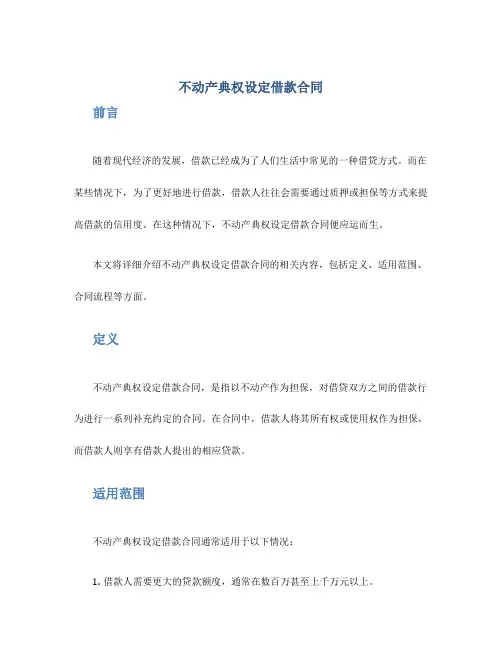 不动产典权设定借款合同

前言

随着现代经济的发展，借款已经成为了人们生活中常见的一种借贷方式。而在某些情况下，为了更好地进行借款，借款人往往会需要通过质押或担保等方式来提高借款的信用度。在这种情况下，不动产典权设定借款合同便应运而生。

本文将详细介绍不动产典权设定借款合同的相关内容，包括定义、适用范围、合同流程等方面。

定义

不动产典权设定借款合同，是指以不动产作为担保，对借贷双方之间的借款行为进行一系列补充约定的合同。在合同中，借款人将其所有权或使用权作为担保，而借款人则享有借款人提出的相应贷款。

适用范围

不动产典权设定借款合同通常适用于以下情况：

1. 借款人需要更大的贷款额度，通常在数百万甚至上千万元以上。